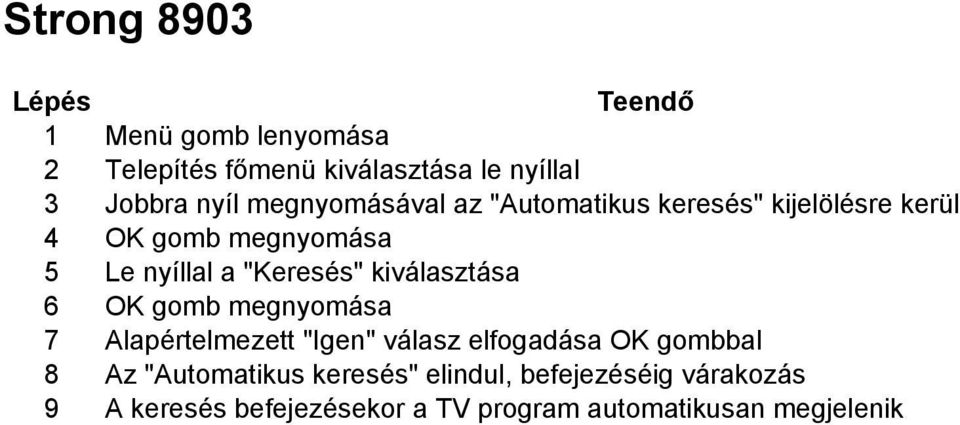 Strong 8903

| Lépés | Teendő |
|---|---|
| 1 | Menü gomb lenyomása |
| 2 | Telepítés főmenü kiválasztása le nyíllal |
| 3 | Jobbra nyíl megnyomásával az "Automatikus keresés" kijelölésre kerül |
| 4 | OK gomb megnyomása |
| 5 | Le nyíllal a "Keresés" kiválasztása |
| 6 | OK gomb megnyomása |
| 7 | Alapértelmezett "Igen" válasz elfogadása OK gombbal |
| 8 | Az "Automatikus keresés" elindul, befejezéséig várakozás |
| 9 | A keresés befejezésekor a TV program automatikusan megjelenik |